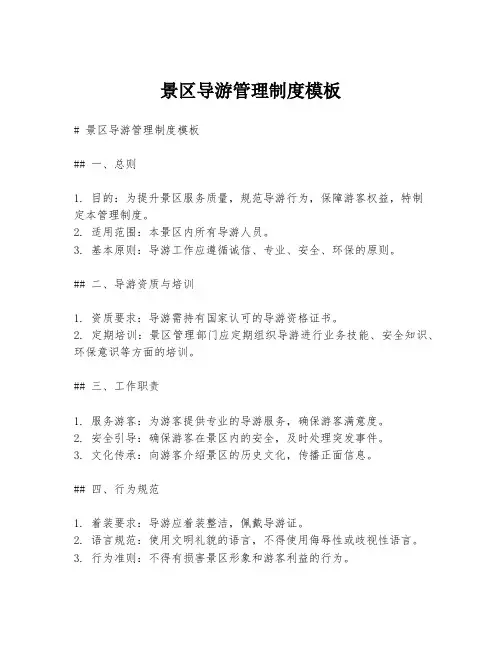 景区导游管理制度模板

# 景区导游管理制度模板

## 一、总则

1. 目的：为提升景区服务质量，规范导游行为，保障游客权益，特制定本管理制度。
2. 适用范围：本景区内所有导游人员。
3. 基本原则：导游工作应遵循诚信、专业、安全、环保的原则。

## 二、导游资质与培训

1. 资质要求：导游需持有国家认可的导游资格证书。
2. 定期培训：景区管理部门应定期组织导游进行业务技能、安全知识、环保意识等方面的培训。

## 三、工作职责

1. 服务游客：为游客提供专业的导游服务，确保游客满意度。
2. 安全引导：确保游客在景区内的安全，及时处理突发事件。
3. 文化传承：向游客介绍景区的历史文化，传播正面信息。

## 四、行为规范

1. 着装要求：导游应着装整洁，佩戴导游证。
2. 语言规范：使用文明礼貌的语言，不得使用侮辱性或歧视性语言。
3. 行为准则：不得有损害景区形象和游客利益的行为。